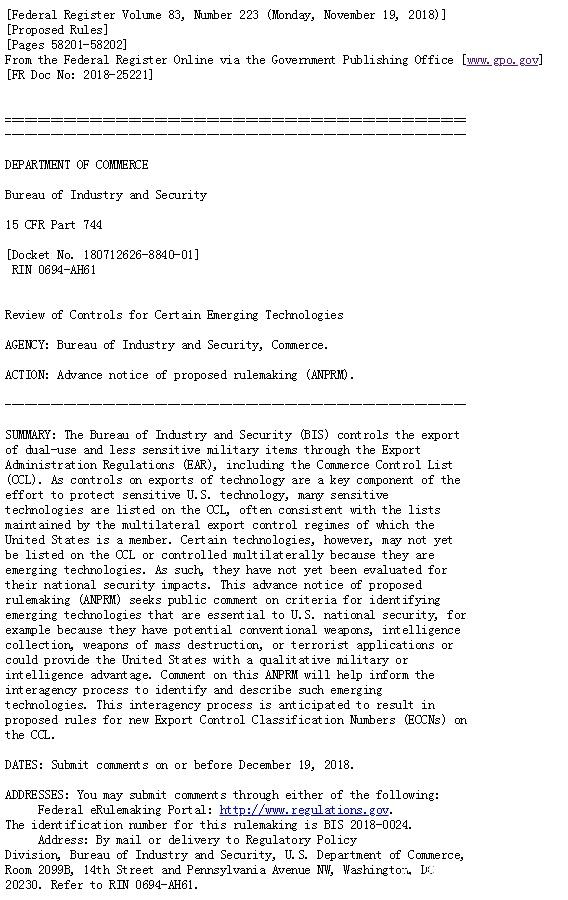 [Federal Register Volume 83, Number 223 (Monday, November 19, 2018)]
[Proposed Rules]
[Pages 58201-58202]
From the Federal Register Online via the Government Publishing Office [www.gpo.gov]
[FR Doc No: 2018-25221]

=======================================================================
-----------------------------------------------------------------------

DEPARTMENT OF COMMERCE

Bureau of Industry and Security

15 CFR Part 744

[Docket No. 180712626-8840-01]
RIN 0694-AH61


Review of Controls for Certain Emerging Technologies

AGENCY: Bureau of Industry and Security, Commerce.

ACTION: Advance notice of proposed rulemaking (ANPRM).

-----------------------------------------------------------------------

SUMMARY: The Bureau of Industry and Security (BIS) controls the export of dual-use and less sensitive military items through the Export Administration Regulations (EAR), including the Commerce Control List (CCL). As controls on exports of technology are a key component of the effort to protect sensitive U.S. technology, many sensitive technologies are listed on the CCL, often consistent with the lists maintained by the multilateral export control regimes of which the United States is a member. Certain technologies, however, may not yet be listed on the CCL or controlled multilaterally because they are emerging technologies. As such, they have not yet been evaluated for their national security impacts. This advance notice of proposed rulemaking (ANPRM) seeks public comment on criteria for identifying emerging technologies that are essential to U.S. national security, for example because they have potential conventional weapons, intelligence collection, weapons of mass destruction, or terrorist applications or could provide the United States with a qualitative military or intelligence advantage. Comment on this ANPRM will help inform the interagency process to identify and describe such emerging technologies. This interagency process is anticipated to result in proposed rules for new Export Control Classification Numbers (ECCNs) on the CCL.

DATES: Submit comments on or before December 19, 2018.

ADDRESSES: You may submit comments through either of the following:
Federal eRulemaking Portal: http://www.regulations.gov.
The identification number for this rulemaking is BIS 2018-0024.
Address: By mail or delivery to Regulatory Policy Division, Bureau of Industry and Security, U.S. Department of Commerce, Room 2099B, 14th Street and Pennsylvania Avenue NW, Washington, DC 20230. Refer to RIN 0694-AH61.